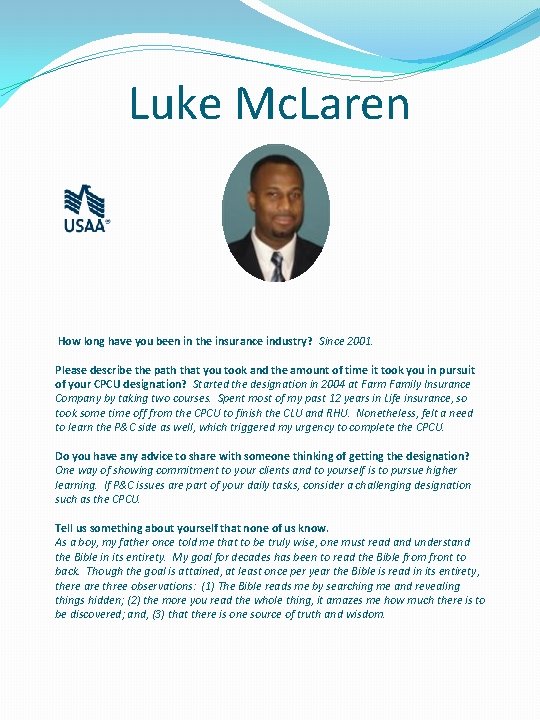 Luke McLaren

USAA®

How long have you been in the insurance industry? Since 2001.

Please describe the path that you took and the amount of time it took you in pursuit of your CPCU designation? Started the designation in 2004 at Farm Family Insurance Company by taking two courses. Spent most of my past 12 years in Life insurance, so took some time off from the CPCU to finish the CLU and RHU. Nonetheless, felt a need to learn the P&C side as well, which triggered my urgency to complete the CPCU.

Do you have any advice to share with someone thinking of getting the designation? One way of showing commitment to your clients and to yourself is to pursue higher learning. If P&C issues are part of your daily tasks, consider a challenging designation such as the CPCU.

Tell us something about yourself that none of us know.
As a boy, my father once told me that to be truly wise, one must read and understand the Bible in its entirety. My goal for decades has been to read the Bible from front to back. Though the goal is attained, at least once per year the Bible is read in its entirety, there are three observations: (1) The Bible reads me by searching me and revealing things hidden; (2) the more you read the whole thing, it amazes me how much there is to be discovered; and, (3) that there is one source of truth and wisdom.